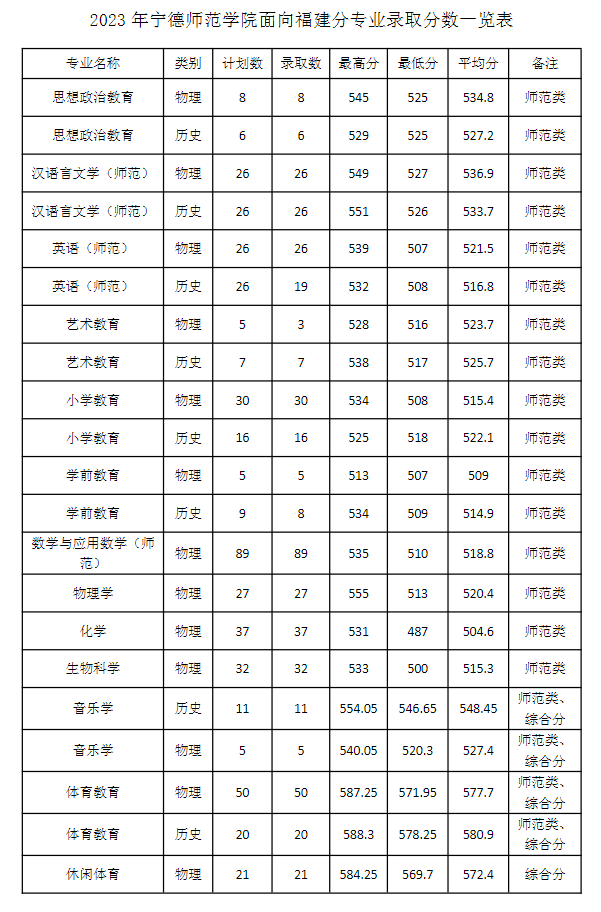 2023 年宁德师范学院面向福建分专业录取分数一览表

| 专业名称 | 类别 | 计划数 | 录取数 | 最高分 | 最低分 | 平均分 | 备注 |
|---|---|---|---|---|---|---|---|
| 思想政治教育 | 物理 | 8 | 8 | 545 | 525 | 534.8 | 师范类 |
| 思想政治教育 | 历史 | 6 | 6 | 529 | 525 | 527.2 | 师范类 |
| 汉语言文学（师范） | 物理 | 26 | 26 | 549 | 527 | 536.9 | 师范类 |
| 汉语言文学（师范） | 历史 | 26 | 26 | 551 | 526 | 533.7 | 师范类 |
| 英语（师范） | 物理 | 26 | 26 | 539 | 507 | 521.5 | 师范类 |
| 英语（师范） | 历史 | 26 | 19 | 532 | 508 | 516.8 | 师范类 |
| 艺术教育 | 物理 | 5 | 3 | 528 | 516 | 523.7 | 师范类 |
| 艺术教育 | 历史 | 7 | 7 | 538 | 517 | 525.7 | 师范类 |
| 小学教育 | 物理 | 30 | 30 | 534 | 508 | 515.4 | 师范类 |
| 小学教育 | 历史 | 16 | 16 | 525 | 518 | 522.1 | 师范类 |
| 学前教育 | 物理 | 5 | 5 | 513 | 507 | 509 | 师范类 |
| 学前教育 | 历史 | 9 | 8 | 534 | 509 | 514.9 | 师范类 |
| 数学与应用数学（师范） | 物理 | 89 | 89 | 535 | 510 | 518.8 | 师范类 |
| 物理学 | 物理 | 27 | 27 | 555 | 513 | 520.4 | 师范类 |
| 化学 | 物理 | 37 | 37 | 531 | 487 | 504.6 | 师范类 |
| 生物科学 | 物理 | 32 | 32 | 533 | 500 | 515.3 | 师范类 |
| 音乐学 | 历史 | 11 | 11 | 554.05 | 546.65 | 548.45 | 师范类、综合分 |
| 音乐学 | 物理 | 5 | 5 | 540.05 | 520.3 | 527.4 | 师范类、综合分 |
| 体育教育 | 物理 | 50 | 50 | 587.25 | 571.95 | 577.7 | 师范类、综合分 |
| 体育教育 | 历史 | 20 | 20 | 588.3 | 578.25 | 580.9 | 师范类、综合分 |
| 休闲体育 | 物理 | 21 | 21 | 584.25 | 569.7 | 572.4 | 综合分 |